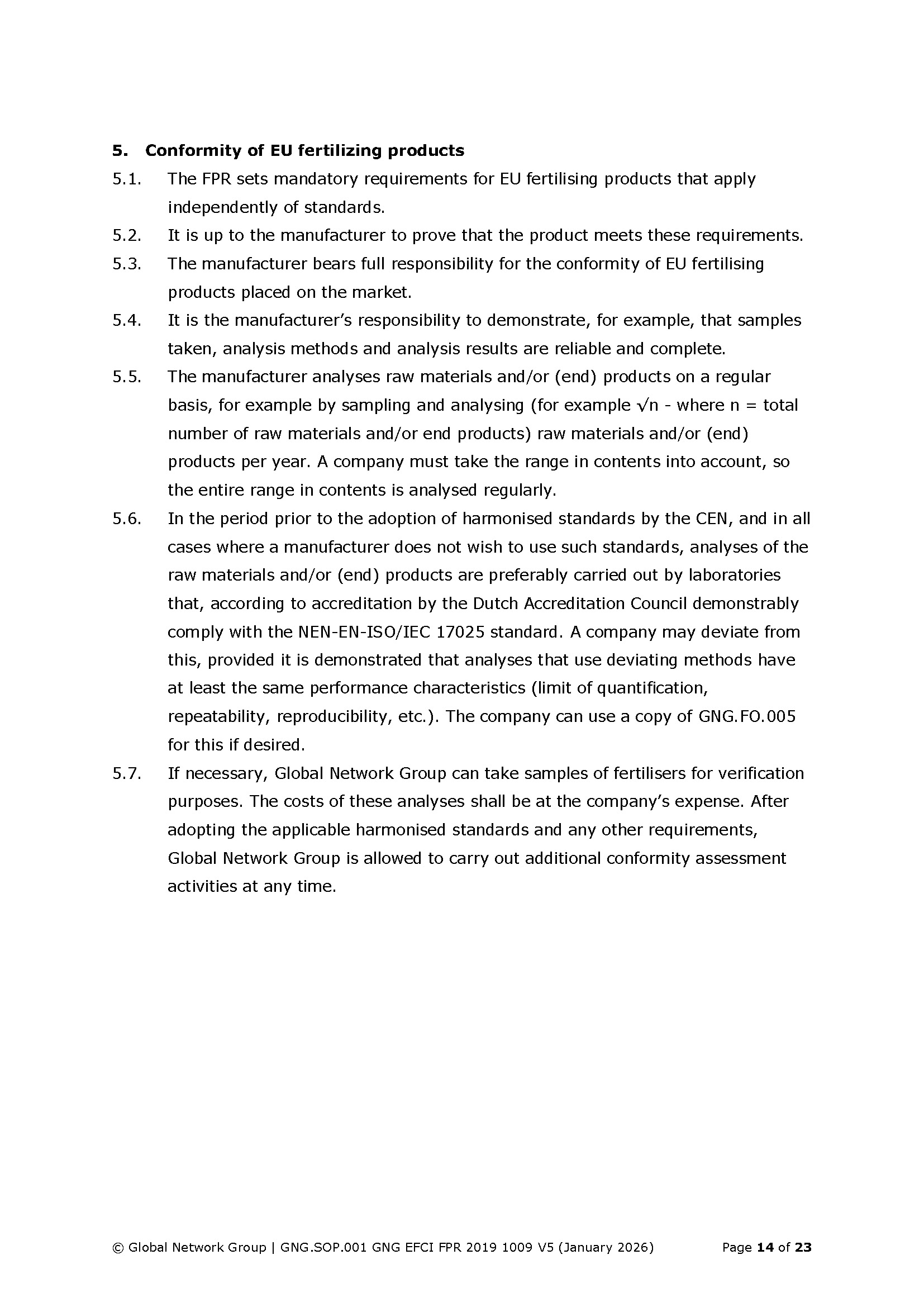 5. Conformity of EU fertilizing products

5.1. The FPR sets mandatory requirements for EU fertilising products that apply independently of standards.

5.2. It is up to the manufacturer to prove that the product meets these requirements.

5.3. The manufacturer bears full responsibility for the conformity of EU fertilising products placed on the market.

5.4. It is the manufacturer's responsibility to demonstrate, for example, that samples taken, analysis methods and analysis results are reliable and complete.

5.5. The manufacturer analyses raw materials and/or (end) products on a regular basis, for example by sampling and analysing (for example $\sqrt{n}$ - where n = total number of raw materials and/or end products) raw materials and/or (end) products per year. A company must take the range in contents into account, so the entire range in contents is analysed regularly.

5.6. In the period prior to the adoption of harmonised standards by the CEN, and in all cases where a manufacturer does not wish to use such standards, analyses of the raw materials and/or (end) products are preferably carried out by laboratories that, according to accreditation by the Dutch Accreditation Council demonstrably comply with the NEN-EN-ISO/IEC 17025 standard. A company may deviate from this, provided it is demonstrated that analyses that use deviating methods have at least the same performance characteristics (limit of quantification, repeatability, reproducibility, etc.). The company can use a copy of GNG.FO.005 for this if desired.

5.7. If necessary, Global Network Group can take samples of fertilisers for verification purposes. The costs of these analyses shall be at the company's expense. After adopting the applicable harmonised standards and any other requirements, Global Network Group is allowed to carry out additional conformity assessment activities at any time.

© Global Network Group | GNG.SOP.001 GNG EFCI FPR 2019 1009 V5 (January 2026) Page 14 of 23